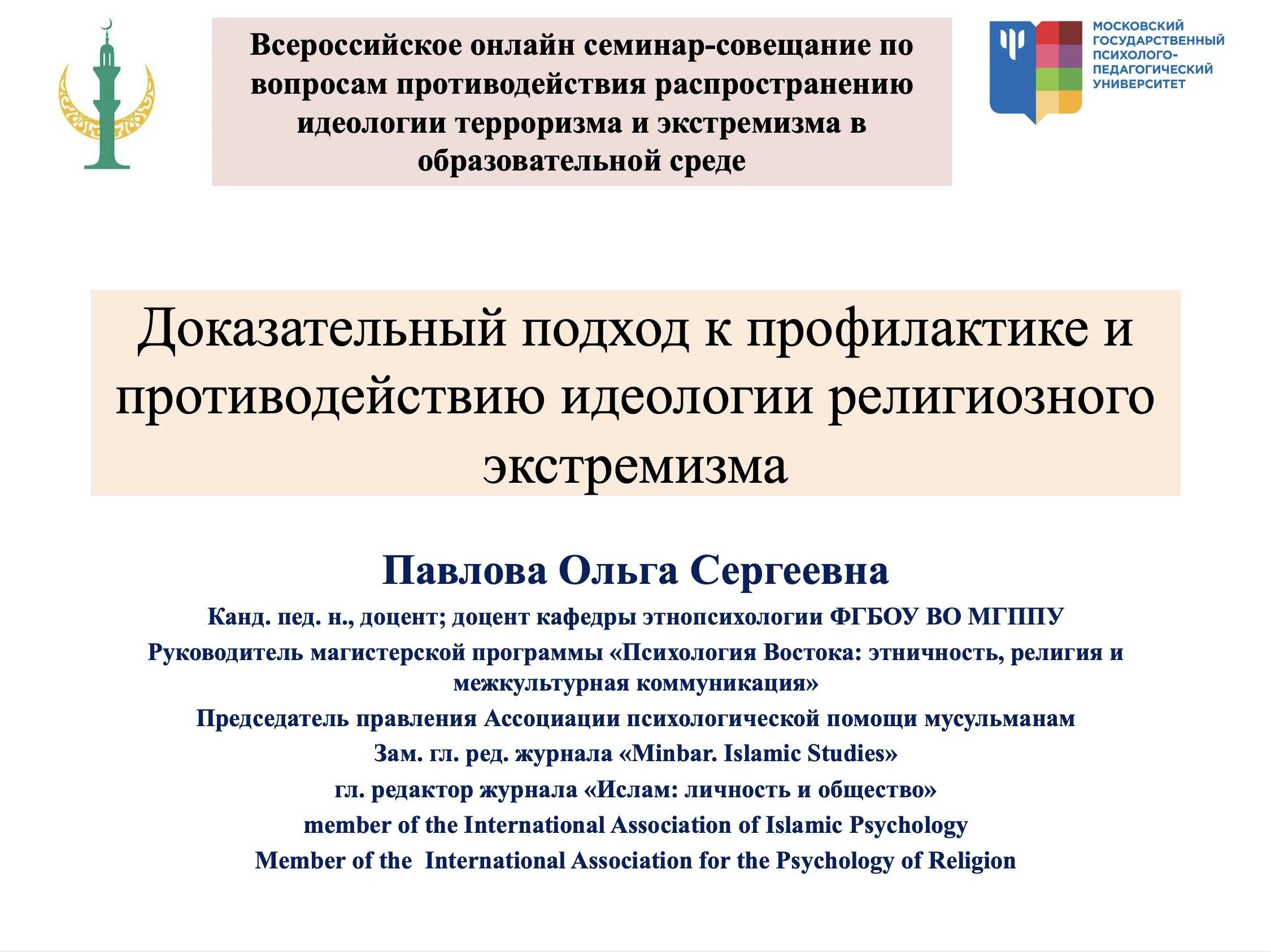 Всероссийское онлайн семинар-совещание по вопросам противодействия распространению идеологии терроризма и экстремизма в образовательной среде

МОСКОВСКИЙ ГОСУДАРСТВЕННЫЙ ПСИХОЛОГО-ПЕДАГОГИЧЕСКИЙ УНИВЕРСИТЕТ

Доказательный подход к профилактике и противодействию идеологии религиозного экстремизма

Павлова Ольга Сергеевна

Канд. пед. н., доцент; доцент кафедры этнопсихологии ФГБОУ ВО МГППУ

Руководитель магистерской программы «Психология Востока: этничность, религия и межкультурная коммуникация»

Председатель правления Ассоциации психологической помощи мусульманам

Зам. гл. ред. журнала «Minbar. Islamic Studies»

гл. редактор журнала «Ислам: личность и общество»

member of the International Association of Islamic Psychology

Member of the International Association for the Psychology of Religion